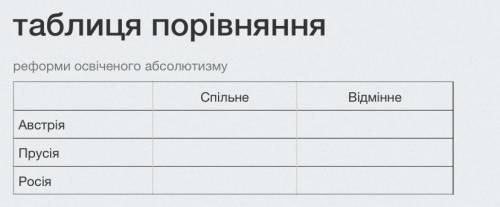 таблиця порівняння

реформи освіченого абсолютизму

| | Спільне | Відмінне |
|---|---|---|
| Австрія | | |
| Прусія | | |
| Росія | | |